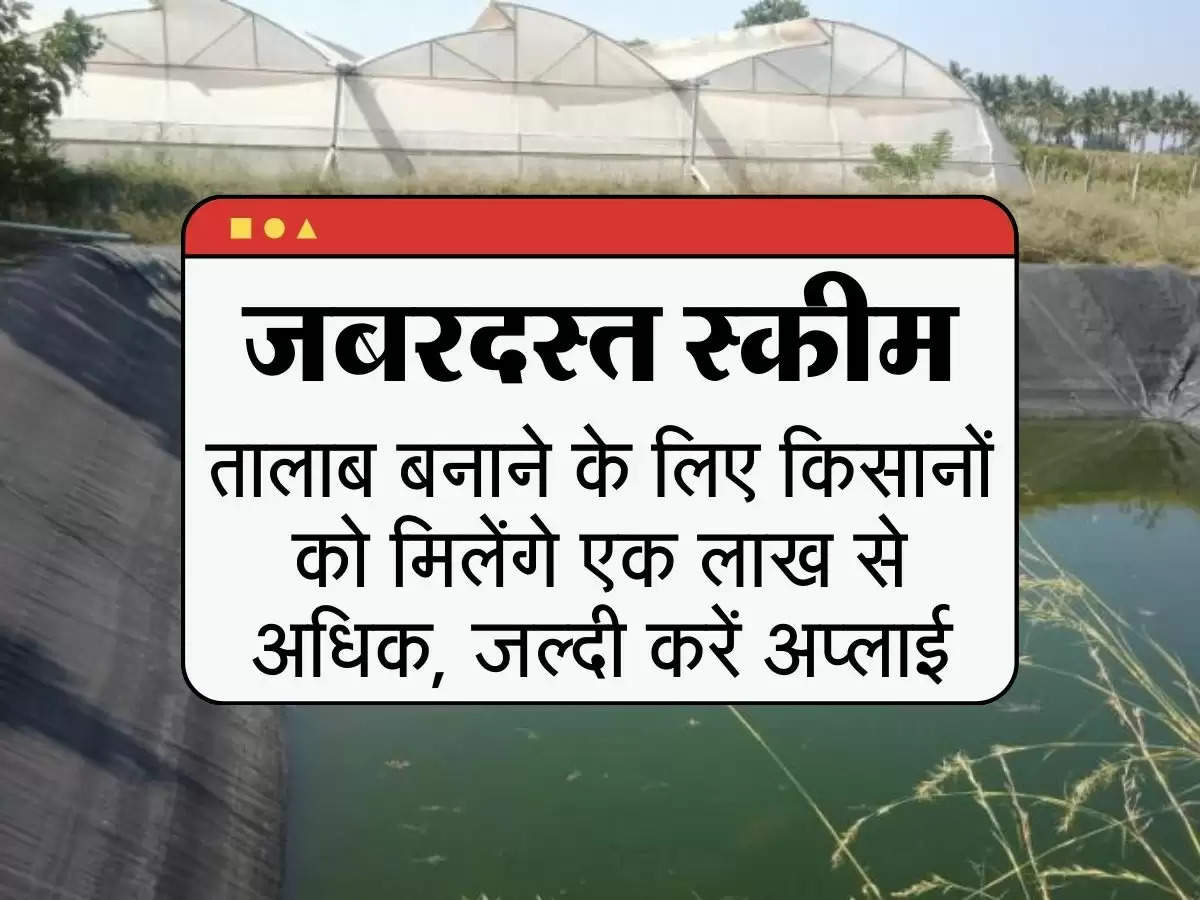 जबरदस्त स्कीम

तालाब बनाने के लिए किसानों को मिलेंगे एक लाख से अधिक, जल्दी करें अप्लाई